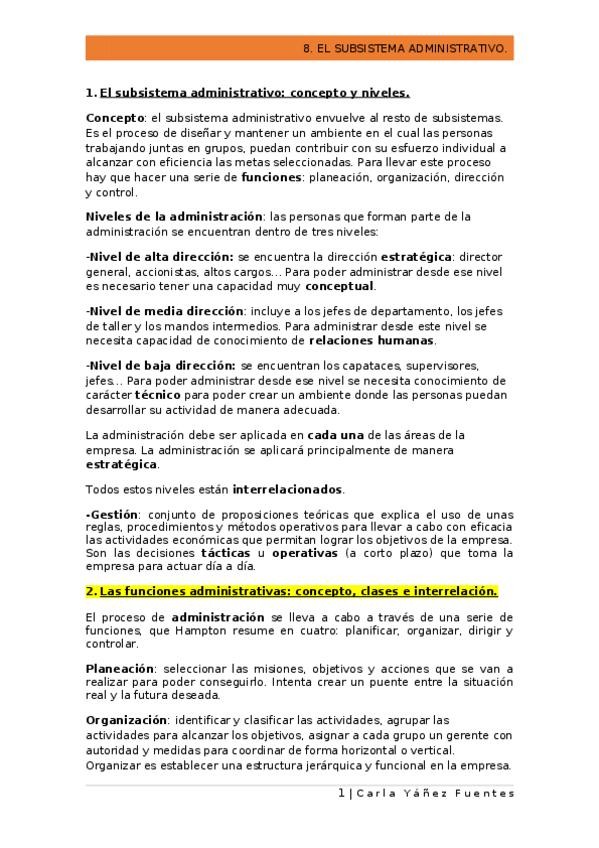 8. EL SUBSISTEMA ADMINISTRATIVO.

1. El subsistema administrativo: concepto y niveles.

Concepto: el subsistema administrativo envuelve al resto de subsistemas. Es el proceso de diseñar y mantener un ambiente en el cual las personas trabajando juntas en grupos, puedan contribuir con su esfuerzo individual a alcanzar con eficiencia las metas seleccionadas. Para llevar este proceso hay que hacer una serie de funciones: planeación, organización, dirección y control.

Niveles de la administración: las personas que forman parte de la administración se encuentran dentro de tres niveles:

-Nivel de alta dirección: se encuentra la dirección estratégica: director general, accionistas, altos cargos… Para poder administrar desde ese nivel es necesario tener una capacidad muy conceptual.

-Nivel de media dirección: incluye a los jefes de departamento, los jefes de taller y los mandos intermedios. Para administrar desde este nivel se necesita capacidad de conocimiento de relaciones humanas.

-Nivel de baja dirección: se encuentran los capataces, supervisores, jefes… Para poder administrar desde ese nivel se necesita conocimiento de carácter técnico para poder crear un ambiente donde las personas puedan desarrollar su actividad de manera adecuada.

La administración debe ser aplicada en cada una de las áreas de la empresa. La administración se aplicará principalmente de manera estratégica.

Todos estos niveles están interrelacionados.

-Gestión: conjunto de proposiciones teóricas que explica el uso de unas reglas, procedimientos y métodos operativos para llevar a cabo con eficacia las actividades económicas que permitan lograr los objetivos de la empresa. Son las decisiones tácticas u operativas (a corto plazo) que toma la empresa para actuar día a día.

2. Las funciones administrativas: concepto, clases e interrelación.

El proceso de administración se lleva a cabo a través de una serie de funciones, que Hampton resume en cuatro: planificar, organizar, dirigir y controlar.

Planeación: seleccionar las misiones, objetivos y acciones que se van a realizar para poder conseguirlo. Intenta crear un puente entre la situación real y la futura deseada.

Organización: identificar y clasificar las actividades, agrupar las actividades para alcanzar los objetivos, asignar a cada grupo un gerente con autoridad y medidas para coordinar de forma horizontal o vertical. Organizar es establecer una estructura jerárquica y funcional en la empresa.

1 | Carla Yáñez Fuentes